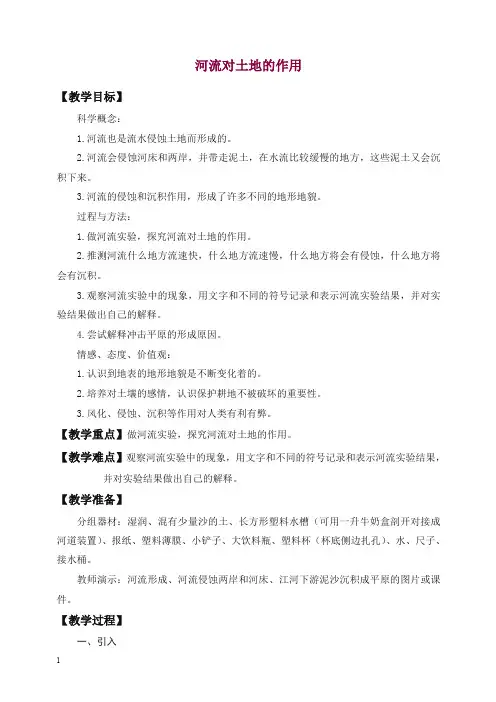 河流对土地的作用

【教学目标】

科学概念：

1.河流也是流水侵蚀土地而形成的。

2.河流会侵蚀河床和两岸，并带走泥土，在水流比较缓慢的地方，这些泥土又会沉积下来。

3.河流的侵蚀和沉积作用，形成了许多不同的地形地貌。

过程与方法：

1.做河流实验，探究河流对土地的作用。

2.推测河流什么地方流速快，什么地方流速慢，什么地方将会有侵蚀，什么地方将会有沉积。

3.观察河流实验中的现象，用文字和不同的符号记录和表示河流实验结果，并对实验结果做出自己的解释。

4.尝试解释冲击平原的形成原因。

情感、态度、价值观：

1.认识到地表的地形地貌是不断变化着的。

2.培养对土壤的感情，认识保护耕地不被破坏的重要性。

3.风化、侵蚀、沉积等作用对人类有利有弊。

【教学重点】做河流实验，探究河流对土地的作用。

【教学难点】观察河流实验中的现象，用文字和不同的符号记录和表示河流实验结果，并对实验结果做出自己的解释。

【教学准备】

分组器材：湿润、混有少量沙的土、长方形塑料水槽（可用一升牛奶盒剖开对接成河道装置）、报纸、塑料薄膜、小铲子、大饮料瓶、塑料杯（杯底侧边扎孔）、水、尺子、接水桶。

教师演示：河流形成、河流侵蚀两岸和河床、江河下游泥沙沉积成平原的图片或课件。

【教学过程】

一、引入

1